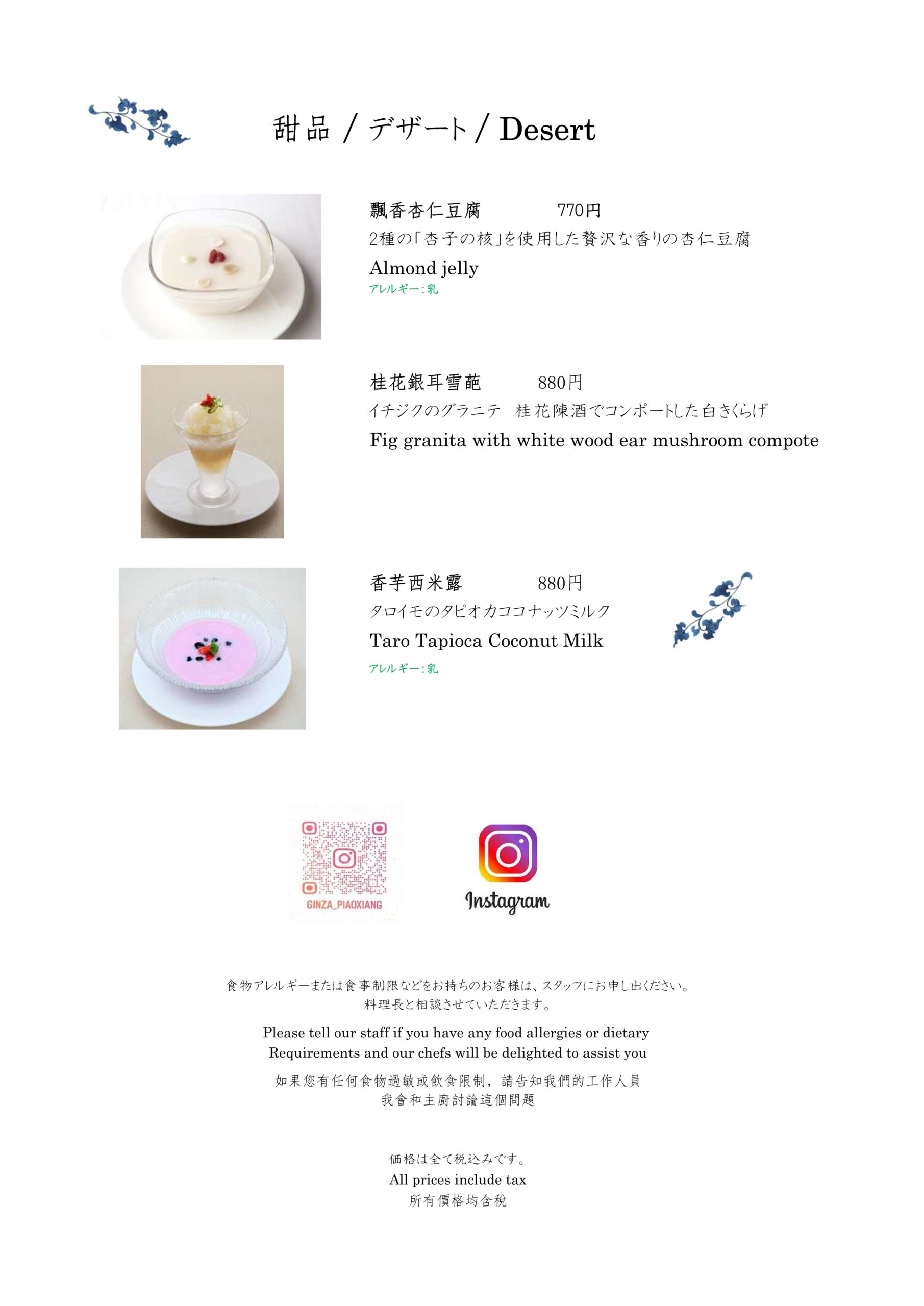 甜品 / デザート / Desert

飄香杏仁豆腐 770円
2種の「杏子の核」を使用した贅沢な香りの杏仁豆腐
Almond jelly
アレルギー：乳

桂花銀耳雪葩 880円
イチジクのグラニテ 桂花陳酒でコンポートした白きくらげ
Fig granita with white wood ear mushroom compote

香芋西米露 880円
タロイモのタピオカココナッツミルク
Taro Tapioca Coconut Milk
アレルギー：乳

GINZA_PIAOXIANG

Instagram

食物アレルギーまたは食事制限などをお持ちのお客様は、スタッフにお申し出ください。
料理長と相談させていただきます。

Please tell our staff if you have any food allergies or dietary Requirements and our chefs will be delighted to assist you

如果您有任何食物過敏或飲食限制，請告知我們的工作人員
我會和主廚討論這個問題

価格は全て税込みです。
All prices include tax
所有價格均含稅